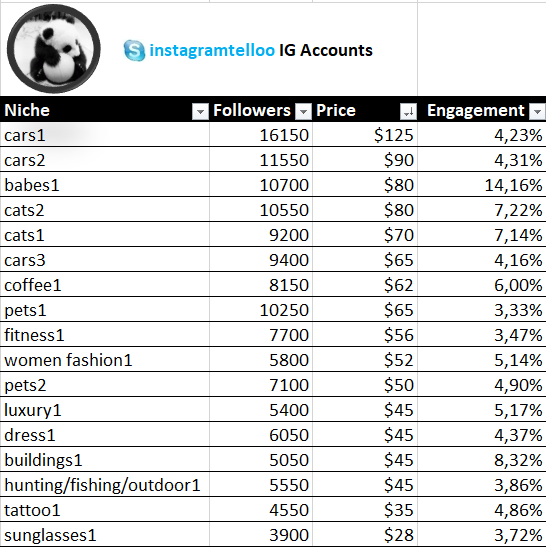 instagramtelloo IG Accounts

| Niche | Followers | Price | Engagement |
|---|---|---|---|
| cars1 | 16150 | \$125 | 4,23% |
| cars2 | 11550 | \$90 | 4,31% |
| babes1 | 10700 | \$80 | 14,16% |
| cats2 | 10550 | \$80 | 7,22% |
| cats1 | 9200 | \$70 | 7,14% |
| cars3 | 9400 | \$65 | 4,16% |
| coffee1 | 8150 | \$62 | 6,00% |
| pets1 | 10250 | \$65 | 3,33% |
| fitness1 | 7700 | \$56 | 3,47% |
| women fashion1 | 5800 | \$52 | 5,14% |
| pets2 | 7100 | \$50 | 4,90% |
| luxury1 | 5400 | \$45 | 5,17% |
| dress1 | 6050 | \$45 | 4,37% |
| buildings1 | 5050 | \$45 | 8,32% |
| hunting/fishing/outdoor1 | 5550 | \$45 | 3,86% |
| tattoo1 | 4550 | \$35 | 4,86% |
| sunglasses1 | 3900 | \$28 | 3,72% |